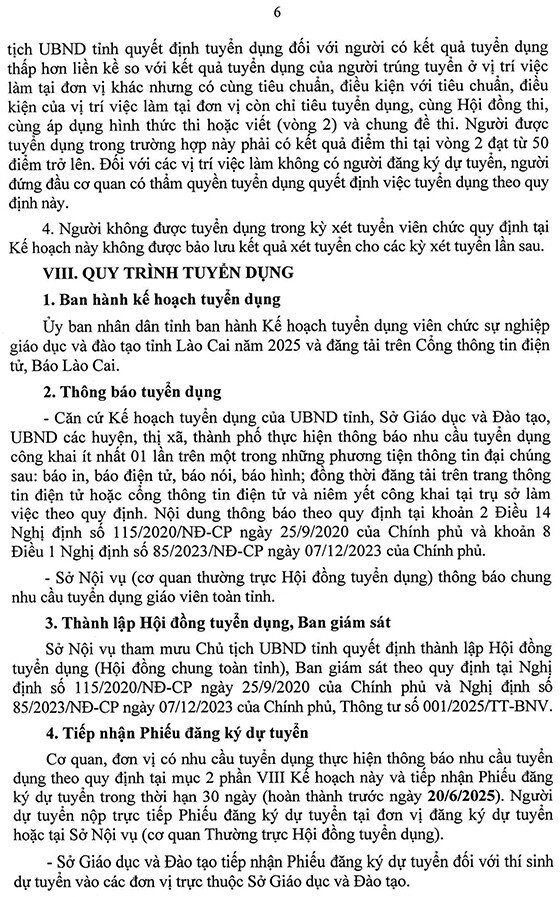 6

tịch UBND tỉnh quyết định tuyển dụng đối với người có kết quả tuyển dụng thấp hơn liền kề so với kết quả tuyển dụng của người trúng tuyển ở vị trí việc làm tại đơn vị khác nhưng có cùng tiêu chuẩn, điều kiện với tiêu chuẩn, điều kiện của vị trí việc làm tại đơn vị còn chỉ tiêu tuyển dụng, cùng Hội đồng thi, cùng áp dụng hình thức thi hoặc viết (vòng 2) và chung đề thi. Người được tuyển dụng trong trường hợp này phải có kết quả điểm thi tại vòng 2 đạt từ 50 điểm trở lên. Đối với các vị trí việc làm không có người đăng ký dự tuyển, người đứng đầu cơ quan có thẩm quyền tuyển dụng quyết định việc tuyển dụng theo quy định này.

4. Người không được tuyển dụng trong kỳ xét tuyển viên chức quy định tại Kế hoạch này không được bảo lưu kết quả xét tuyển cho các kỳ xét tuyển lần sau.

VIII. QUY TRÌNH TUYỂN DỤNG

1. Ban hành kế hoạch tuyển dụng

Ủy ban nhân dân tỉnh ban hành Kế hoạch tuyển dụng viên chức sự nghiệp giáo dục và đào tạo tỉnh Lào Cai năm 2025 và đăng tải trên Cổng thông tin điện tử, Báo Lào Cai.

2. Thông báo tuyển dụng

- Căn cứ Kế hoạch tuyển dụng của UBND tỉnh, Sở Giáo dục và Đào tạo, UBND các huyện, thị xã, thành phố thực hiện thông báo nhu cầu tuyển dụng công khai ít nhất 01 lần trên một trong những phương tiện thông tin đại chúng sau: báo in, báo điện tử, báo nói, báo hình; đồng thời đăng tải trên trang thông tin điện tử hoặc cổng thông tin điện tử và niêm yết công khai tại trụ sở làm việc theo quy định. Nội dung thông báo theo quy định tại khoản 2 Điều 14 Nghị định số 115/2020/NĐ-CP ngày 25/9/2020 của Chính phủ và khoản 8 Điều 1 Nghị định số 85/2023/NĐ-CP ngày 07/12/2023 của Chính phủ.

- Sở Nội vụ (cơ quan thường trực Hội đồng tuyển dụng) thông báo chung nhu cầu tuyển dụng giáo viên toàn tỉnh.

3. Thành lập Hội đồng tuyển dụng, Ban giám sát

Sở Nội vụ tham mưu Chủ tịch UBND tỉnh quyết định thành lập Hội đồng tuyển dụng (Hội đồng chung toàn tỉnh), Ban giám sát theo quy định tại Nghị định số 115/2020/NĐ-CP ngày 25/9/2020 của Chính phủ và Nghị định số 85/2023/NĐ-CP ngày 07/12/2023 của Chính phủ, Thông tư số 001/2025/TT-BNV.

4. Tiếp nhận Phiếu đăng ký dự tuyển

Cơ quan, đơn vị có nhu cầu tuyển dụng thực hiện thông báo nhu cầu tuyển dụng theo quy định tại mục 2 phần VIII Kế hoạch này và tiếp nhận Phiếu đăng ký dự tuyển trong thời hạn 30 ngày (hoàn thành trước ngày 20/6/2025). Người dự tuyển nộp trực tiếp Phiếu đăng ký dự tuyển tại đơn vị đăng ký dự tuyển hoặc tại Sở Nội vụ (cơ quan Thường trực Hội đồng tuyển dụng).

- Sở Giáo dục và Đào tạo tiếp nhận Phiếu đăng ký dự tuyển đối với thí sinh dự tuyển vào các đơn vị trực thuộc Sở Giáo dục và Đào tạo.